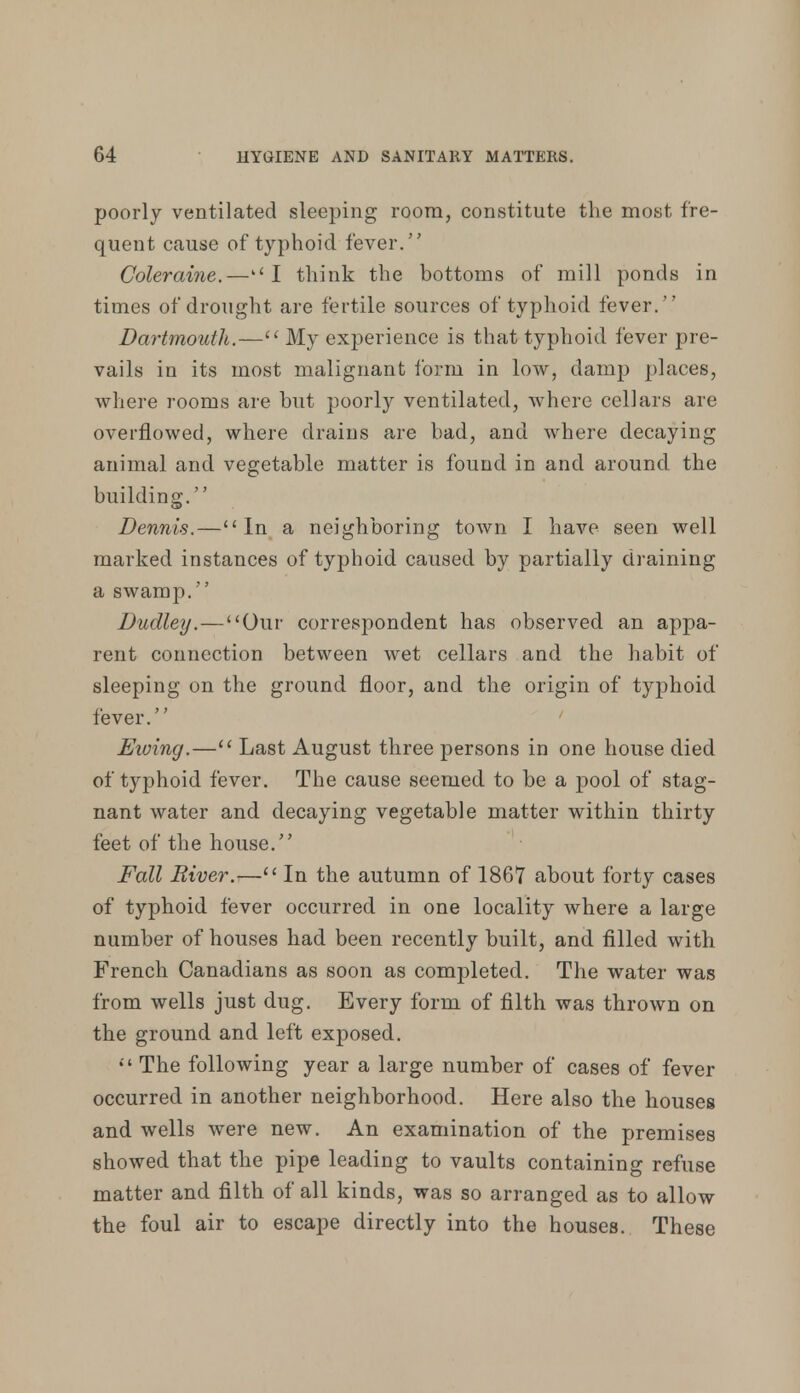 64 HYGIENE AND SANITARY MATTERS.

poorly ventilated sleeping room, constitute the most frequent cause of typhoid fever."

Coleraine.—"I think the bottoms of mill ponds in times of drought are fertile sources of typhoid fever."

Dartmouth.—"My experience is that typhoid fever prevails in its most malignant form in low, damp places, where rooms are but poorly ventilated, where cellars are overflowed, where drains are bad, and where decaying animal and vegetable matter is found in and around the building."

Dennis.—"In a neighboring town I have seen well marked instances of typhoid caused by partially draining a swamp."

Dudley.—"Our correspondent has observed an apparent connection between wet cellars and the habit of sleeping on the ground floor, and the origin of typhoid fever."

Ewing.—"Last August three persons in one house died of typhoid fever. The cause seemed to be a pool of stagnant water and decaying vegetable matter within thirty feet of the house."

Fall River.—"In the autumn of 1867 about forty cases of typhoid fever occurred in one locality where a large number of houses had been recently built, and filled with French Canadians as soon as completed. The water was from wells just dug. Every form of filth was thrown on the ground and left exposed.

"The following year a large number of cases of fever occurred in another neighborhood. Here also the houses and wells were new. An examination of the premises showed that the pipe leading to vaults containing refuse matter and filth of all kinds, was so arranged as to allow the foul air to escape directly into the houses. These